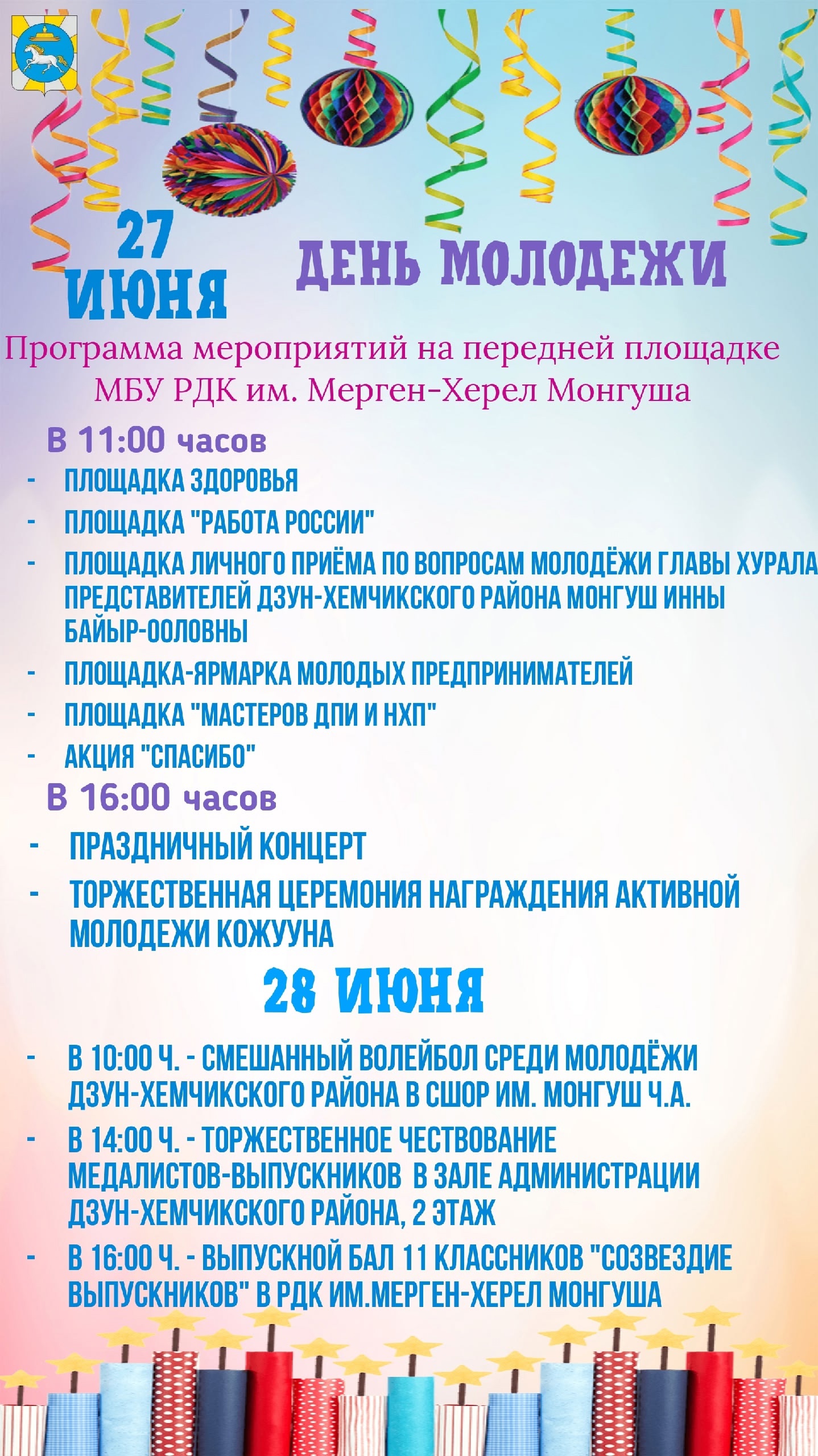 27 ИЮНЯ

ДЕНЬ МОЛОДЕЖИ

Программа мероприятий на передней площадке МБУ РДК им. Мерген-Херел Монгуша

В 11:00 часов

- ПЛОЩАДКА ЗДОРОВЬЯ
- ПЛОЩАДКА "РАБОТА РОССИИ"
- ПЛОЩАДКА ЛИЧНОГО ПРИЁМА ПО ВОПРОСАМ МОЛОДЁЖИ ГЛАВЫ ХУРАЛА ПРЕДСТАВИТЕЛЕЙ ДЗУН-ХЕМЧИКСКОГО РАЙОНА МОНГУШ ИННЫ БАЙЫР-ООЛОВНЫ
- ПЛОЩАДКА-ЯРМАРКА МОЛОДЫХ ПРЕДПРИНИМАТЕЛЕЙ
- ПЛОЩАДКА "МАСТЕРОВ ДПИ И НХП"
- АКЦИЯ "СПАСИБО"

В 16:00 часов

- ПРАЗДНИЧНЫЙ КОНЦЕРТ
- ТОРЖЕСТВЕННАЯ ЦЕРЕМОНИЯ НАГРАЖДЕНИЯ АКТИВНОЙ МОЛОДЕЖИ КОЖУУНА

28 ИЮНЯ

- В 10:00 Ч. - СМЕШАННЫЙ ВОЛЕЙБОЛ СРЕДИ МОЛОДЁЖИ ДЗУН-ХЕМЧИКСКОГО РАЙОНА В СШОР ИМ. МОНГУШ Ч.А.
- В 14:00 Ч. - ТОРЖЕСТВЕННОЕ ЧЕСТВОВАНИЕ МЕДАЛИСТОВ-ВЫПУСКНИКОВ В ЗАЛЕ АДМИНИСТРАЦИИ ДЗУН-ХЕМЧИКСКОГО РАЙОНА, 2 ЭТАЖ
- В 16:00 Ч. - ВЫПУСКНОЙ БАЛ 11 КЛАССНИКОВ "СОЗВЕЗДИЕ ВЫПУСКНИКОВ" В РДК ИМ.МЕРГЕН-ХЕРЕЛ МОНГУША